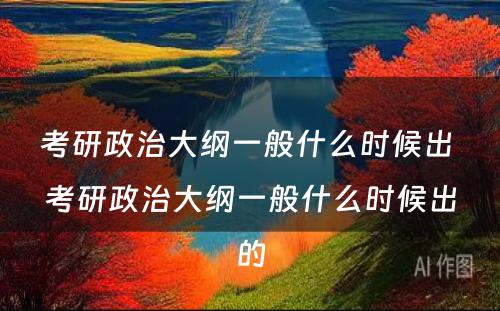 考研政治大纲一般什么时候出 考研政治大纲一般什么时候出的

AI 作图